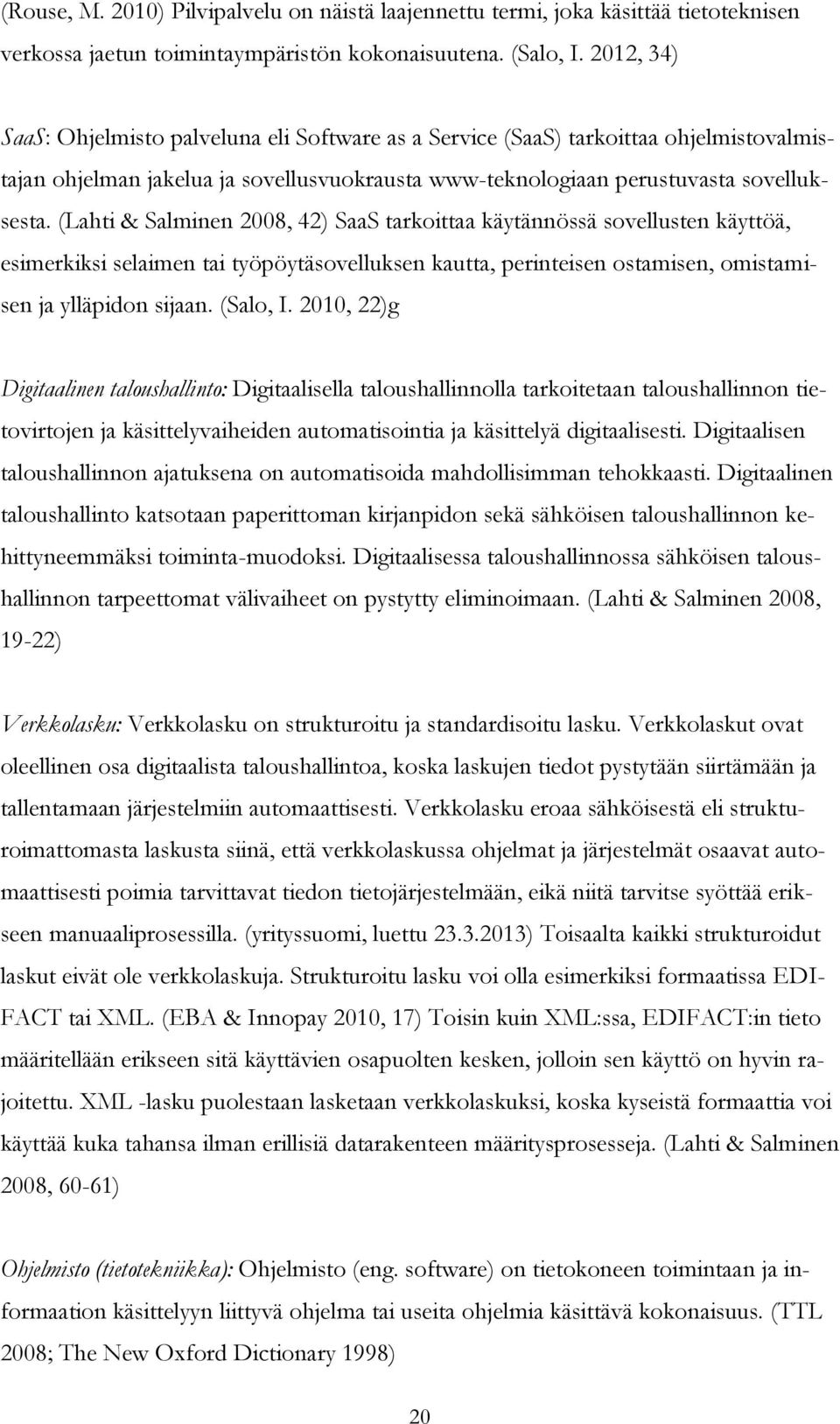 (Rouse, M. 2010) Pilvipalvelu on näistä laajennettu termi, joka käsittää tietoteknisen verkossa jaetun toimintaympäristön kokonaisuutena. (Salo, I. 2012, 34)

SaaS: Ohjelmisto palveluna eli Software as a Service (SaaS) tarkoittaa ohjelmistovalmistajan ohjelman jakelua ja sovellusvuokrausta www-teknologiaan perustuvasta sovelluksesta. (Lahti & Salminen 2008, 42) SaaS tarkoittaa käytännössä sovellusten käyttöä, esimerkiksi selaimen tai työpöytäsovelluksen kautta, perinteisen ostamisen, omistamisen ja ylläpidon sijaan. (Salo, I. 2010, 22)g

Digitaalinen taloushallinto: Digitaalisella taloushallinnolla tarkoitetaan taloushallinnon tietovirtojen ja käsittelyvaiheiden automatisointia ja käsittelyä digitaalisesti. Digitaalisen taloushallinnon ajatuksena on automatisoida mahdollisimman tehokkaasti. Digitaalinen taloushallinto katsotaan paperittoman kirjanpidon sekä sähköisen taloushallinnon kehittyneemmäksi toiminta-muodoksi. Digitaalisessa taloushallinnossa sähköisen taloushallinnon tarpeettomat välivaiheet on pystytty eliminoimaan. (Lahti & Salminen 2008, 19-22)

Verkkolasku: Verkkolasku on strukturoitu ja standardisoitu lasku. Verkkolaskut ovat oleellinen osa digitaalista taloushallintoa, koska laskujen tiedot pystytään siirtämään ja tallentamaan järjestelmiin automaattisesti. Verkkolasku eroaa sähköisestä eli strukturoimattomasta laskusta siinä, että verkkolaskussa ohjelmat ja järjestelmät osaavat automaattisesti poimia tarvittavat tiedon tietojärjestelmään, eikä niitä tarvitse syöttää erikseen manuaaliprosessilla. (yrityssuomi, luettu 23.3.2013) Toisaalta kaikki strukturoidut laskut eivät ole verkkolaskuja. Strukturoitu lasku voi olla esimerkiksi formaatissa EDIFACT tai XML. (EBA & Innopay 2010, 17) Toisin kuin XML:ssa, EDIFACT:in tieto määritellään erikseen sitä käyttävien osapuolten kesken, jolloin sen käyttö on hyvin rajoitettu. XML -lasku puolestaan lasketaan verkkolaskuksi, koska kyseistä formaattia voi käyttää kuka tahansa ilman erillisiä datarakenteen määritysprosesseja. (Lahti & Salminen 2008, 60-61)

Ohjelmisto (tietotekniikka): Ohjelmisto (eng. software) on tietokoneen toimintaan ja informaation käsittelyyn liittyvä ohjelma tai useita ohjelmia käsittävä kokonaisuus. (TTL 2008; The New Oxford Dictionary 1998)

20